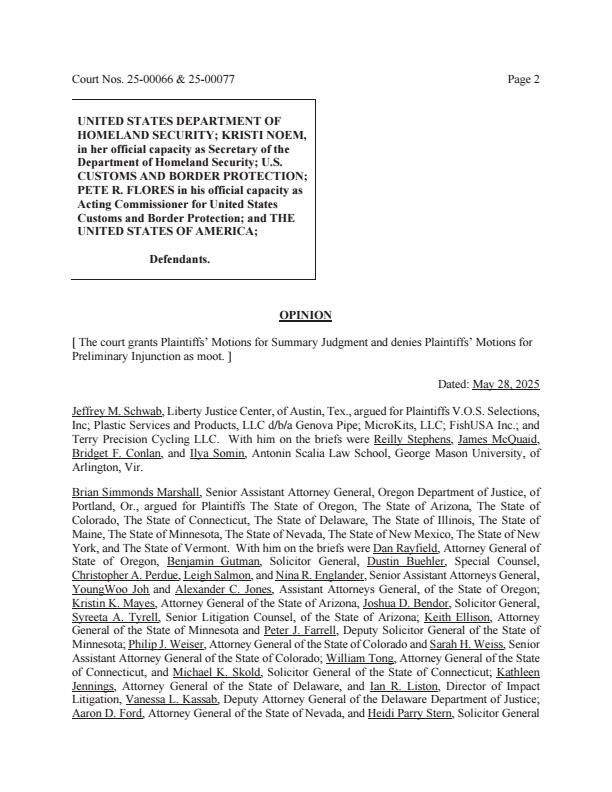 Court Nos. 25-00066 & 25-00077

Page 2

UNITED STATES DEPARTMENT OF HOMELAND SECURITY; KRISTI NOEM, in her official capacity as Secretary of the Department of Homeland Security; U.S. CUSTOMS AND BORDER PROTECTION; PETE R. FLORES in his official capacity as Acting Commissioner for United States Customs and Border Protection; and THE UNITED STATES OF AMERICA;

Defendants.

OPINION

[ The court grants Plaintiffs' Motions for Summary Judgment and denies Plaintiffs' Motions for Preliminary Injunction as moot. ]

Dated: May 28, 2025

Jeffrey M. Schwab, Liberty Justice Center, of Austin, Tex., argued for Plaintiffs V.O.S. Selections, Inc; Plastic Services and Products, LLC d/b/a Genova Pipe; MicroKits, LLC; FishUSA Inc.; and Terry Precision Cycling LLC. With him on the briefs were Reilly Stephens, James McQuaid, Bridget F. Conlan, and Ilya Somin, Antonin Scalia Law School, George Mason University, of Arlington, Vir.

Brian Simmonds Marshall, Senior Assistant Attorney General, Oregon Department of Justice, of Portland, Or., argued for Plaintiffs The State of Oregon, The State of Arizona, The State of Colorado, The State of Connecticut, The State of Delaware, The State of Illinois, The State of Maine, The State of Minnesota, The State of Nevada, The State of New Mexico, The State of New York, and The State of Vermont. With him on the briefs were Dan Rayfield, Attorney General of State of Oregon, Benjamin Gutman, Solicitor General, Dustin Buehler, Special Counsel, Christopher A. Perdue, Leigh Salmon, and Nina R. Englander, Senior Assistant Attorneys General, YoungWoo Joh and Alexander C. Jones, Assistant Attorneys General, of the State of Oregon; Kristin K. Mayes, Attorney General of the State of Arizona, Joshua D. Bendor, Solicitor General, Syreeta A. Tyrell, Senior Litigation Counsel, of the State of Arizona; Keith Ellison, Attorney General of the State of Minnesota and Peter J. Farrell, Deputy Solicitor General of the State of Minnesota; Philip J. Weiser, Attorney General of the State of Colorado and Sarah H. Weiss, Senior Assistant Attorney General of the State of Colorado; William Tong, Attorney General of the State of Connecticut, and Michael K. Skold, Solicitor General of the State of Connecticut; Kathleen Jennings, Attorney General of the State of Delaware, and Ian R. Liston, Director of Impact Litigation, Vanessa L. Kassab, Deputy Attorney General of the Delaware Department of Justice; Aaron D. Ford, Attorney General of the State of Nevada, and Heidi Parry Stern, Solicitor General